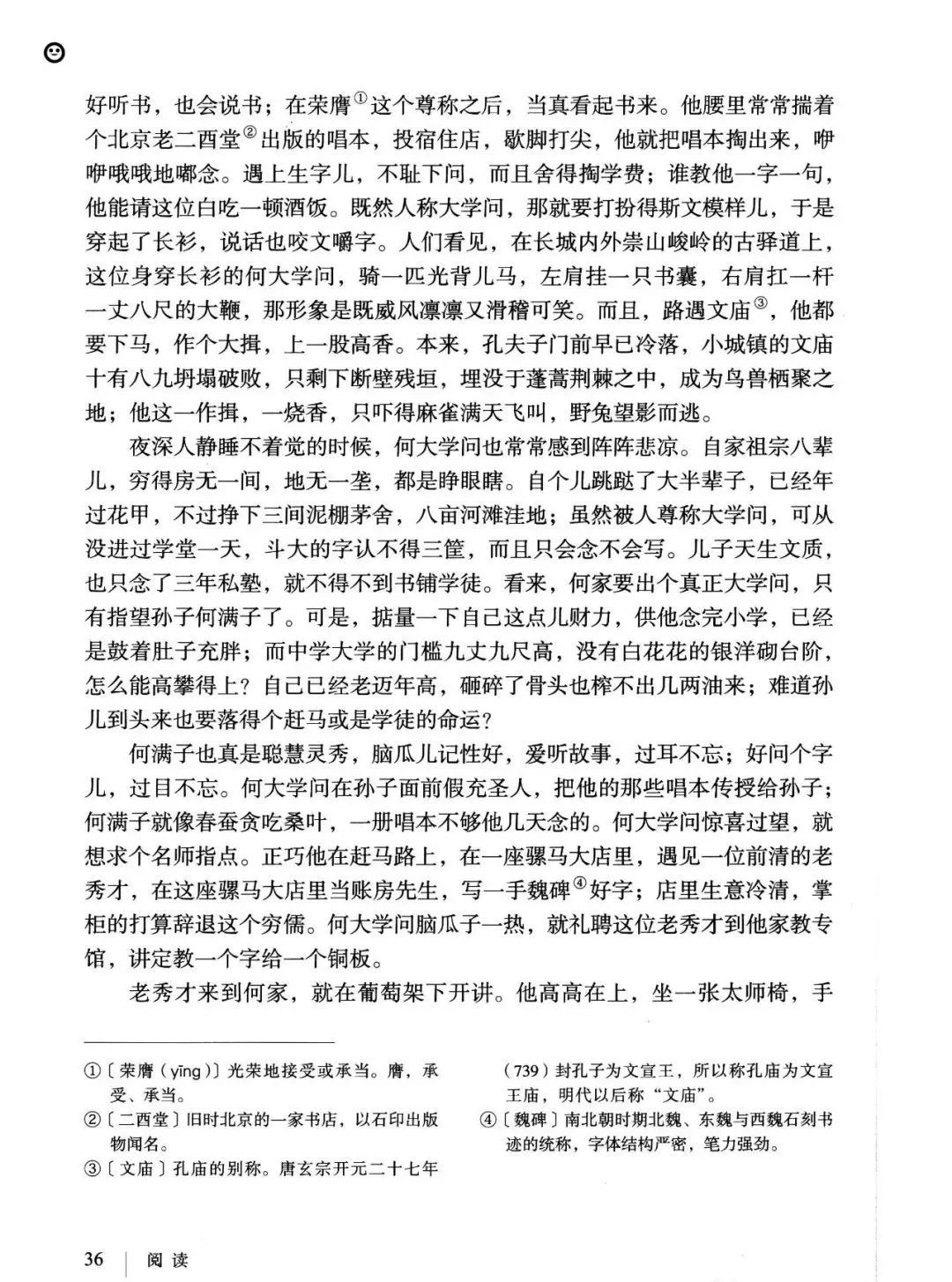 好听书，也会说书；在荣膺①这个尊称之后，当真看起书来。他腰里常常揣着个北京老二酉堂②出版的唱本，投宿住店，歇脚打尖，他就把唱本掏出来，咿咿哦哦地嘟念。遇上生字儿，不耻下问，而且舍得掏学费；谁教他一字一句，他能请这位白吃一顿酒饭。既然人称大学问，那就要打扮得斯文模样儿，于是穿起了长衫，说话也咬文嚼字。人们看见，在长城内外崇山峻岭的古驿道上，这位身穿长衫的何大学问，骑一匹光背儿马，左肩挂一只书囊，右肩扛一杆一丈八尺的大鞭，那形象是既威风凛凛又滑稽可笑。而且，路遇文庙③，他都要下马，作个大揖，上一股高香。本来，孔夫子门前早已冷落，小城镇的文庙十有八九坍塌破败，只剩下断壁残垣，埋没于蓬蒿荆棘之中，成为鸟兽栖聚之地；他这一作揖，一烧香，只吓得麻雀满天飞叫，野兔望影而逃。

夜深人静睡不着觉的时候，何大学问也常常感到阵阵悲凉。自家祖宗八辈儿，穷得房无一间，地无一垄，都是睁眼瞎。自个儿跳跶了大半辈子，已经年过花甲，不过挣下三间泥棚茅舍，八亩河滩洼地；虽然被人尊称大学问，可从没进过学堂一天，斗大的字认不得三筐，而且只会念不会写。儿子天生文质，也只念了三年私塾，就不得不到书铺学徒。看来，何家要出个真正大学问，只有指望孙子何满子了。可是，掂量一下自己这点儿财力，供他念完小学，已经是鼓着肚子充胖；而中学大学的门槛九丈九尺高，没有白花花的银洋砌台阶，怎么能高攀得上？自己已经老迈年高，砸碎了骨头也榨不出几两油来；难道孙儿到头来也要落得个赶马或是学徒的命运？

何满子也真是聪慧灵秀，脑瓜儿记性好，爱听故事，过耳不忘；好问个字儿，过目不忘。何大学问在孙子面前假充圣人，把他的那些唱本传授给孙子；何满子就像春蚕贪吃桑叶，一册唱本不够他几天念的。何大学问惊喜过望，就想求个名师指点。正巧他在赶马路上，在一座骡马大店里，遇见一位前清的老秀才，在这座骡马大店里当账房先生，写一手魏碑④好字；店里生意冷清，掌柜的打算辞退这个穷儒。何大学问脑瓜子一热，就礼聘这位老秀才到他家教专馆，讲定教一个字给一个铜板。

老秀才来到何家，就在葡萄架下开讲。他高高在上，坐一张太师椅，手

①〔荣膺（yīng）〕光荣地接受或承当。膺，承受、承当。
②〔二酉堂〕旧时北京的一家书店，以石印出版物闻名。
③〔文庙〕孔庙的别称。唐玄宗开元二十七年（739）封孔子为文宣王，所以称孔庙为文宣王庙，明代以后称“文庙”。
④〔魏碑〕南北朝时期北魏、东魏与西魏石刻书迹的统称，字体结构严密，笔力强劲。

36 | 阅读